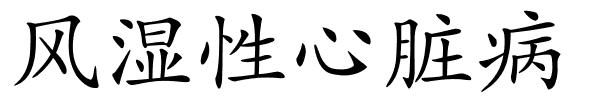 风湿性心脏病